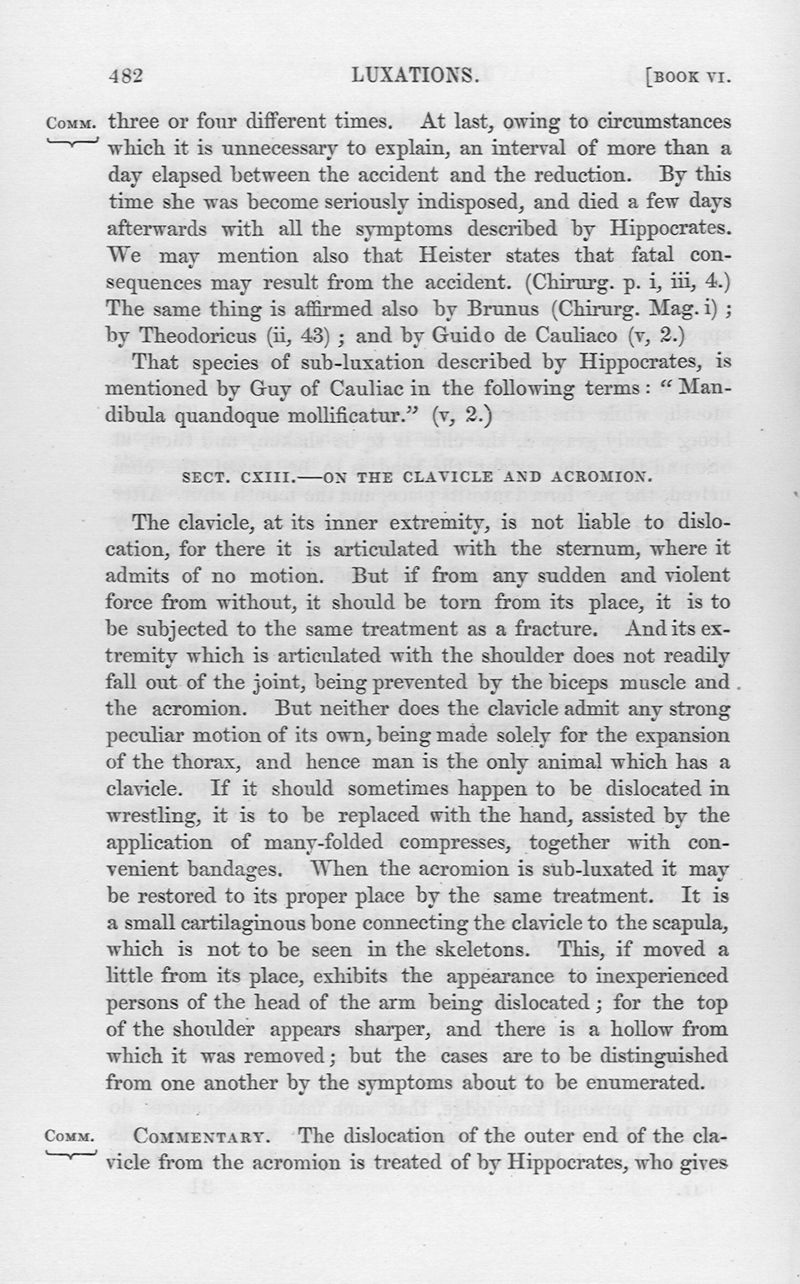 482 LUXATIONS. [BOOK VI.

COMM. three or four different times. At last, owing to circumstances which it is unnecessary to explain, an interval of more than a day elapsed between the accident and the reduction. By this time she was become seriously indisposed, and died a few days afterwards with all the symptoms described by Hippocrates. We may mention also that Heister states that fatal consequences may result from the accident. (Chirurg. p. i, iii, 4.) The same thing is affirmed also by Brunus (Chirurg. Mag. i); by Theodoricus (ii, 43); and by Guido de Cauliaco (v, 2.)

That species of sub-luxation described by Hippocrates, is mentioned by Guy of Cauliac in the following terms: "Mandibula quandoque mollificatur." (v, 2.)

SECT. CXIII.—ON THE CLAVICLE AND ACROMION.

The clavicle, at its inner extremity, is not liable to dislocation, for there it is articulated with the sternum, where it admits of no motion. But if from any sudden and violent force from without, it should be torn from its place, it is to be subjected to the same treatment as a fracture. And its extremity which is articulated with the shoulder does not readily fall out of the joint, being prevented by the biceps muscle and the acromion. But neither does the clavicle admit any strong peculiar motion of its own, being made solely for the expansion of the thorax, and hence man is the only animal which has a clavicle. If it should sometimes happen to be dislocated in wrestling, it is to be replaced with the hand, assisted by the application of many-folded compresses, together with convenient bandages. When the acromion is sub-luxated it may be restored to its proper place by the same treatment. It is a small cartilaginous bone connecting the clavicle to the scapula, which is not to be seen in the skeletons. This, if moved a little from its place, exhibits the appearance to inexperienced persons of the head of the arm being dislocated; for the top of the shoulder appears sharper, and there is a hollow from which it was removed; but the cases are to be distinguished from one another by the symptoms about to be enumerated.

COMM. COMMENTARY. The dislocation of the outer end of the clavicle from the acromion is treated of by Hippocrates, who gives